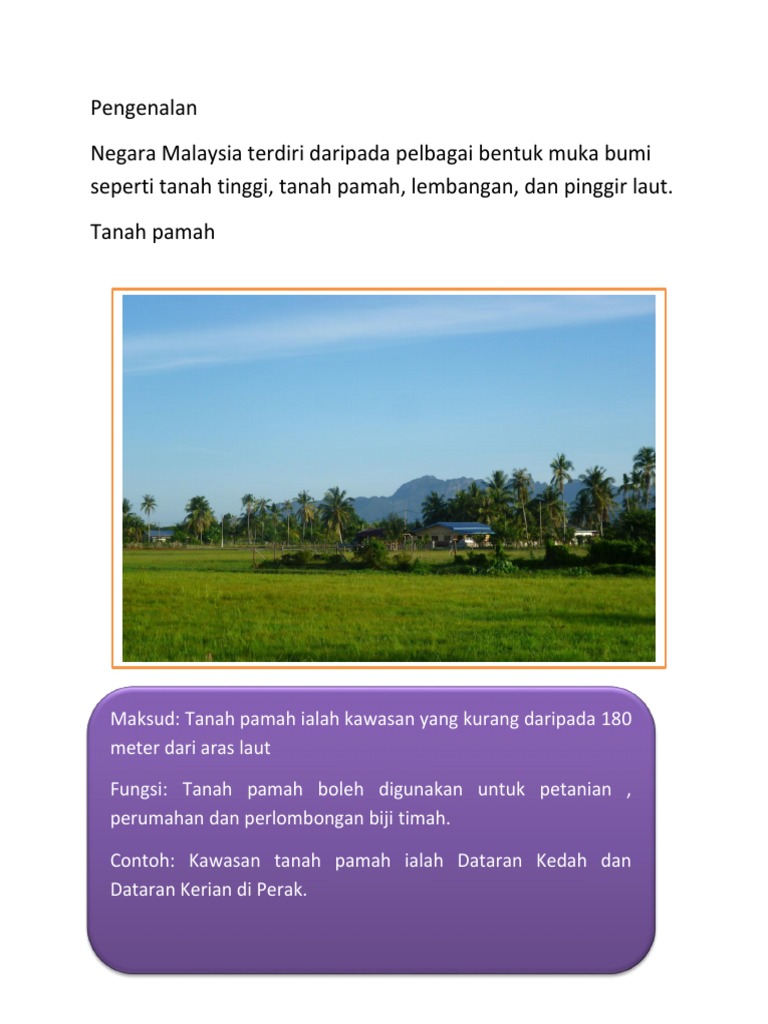 Pengenalan

Negara Malaysia terdiri daripada pelbagai bentuk muka bumi seperti tanah tinggi, tanah pamah, lembangan, dan pinggir laut.

Tanah pamah

Maksud: Tanah pamah ialah kawasan yang kurang daripada 180 meter dari aras laut

Fungsi: Tanah pamah boleh digunakan untuk petanian , perumahan dan perlombongan biji timah.

Contoh: Kawasan tanah pamah ialah Dataran Kedah dan Dataran Kerian di Perak.